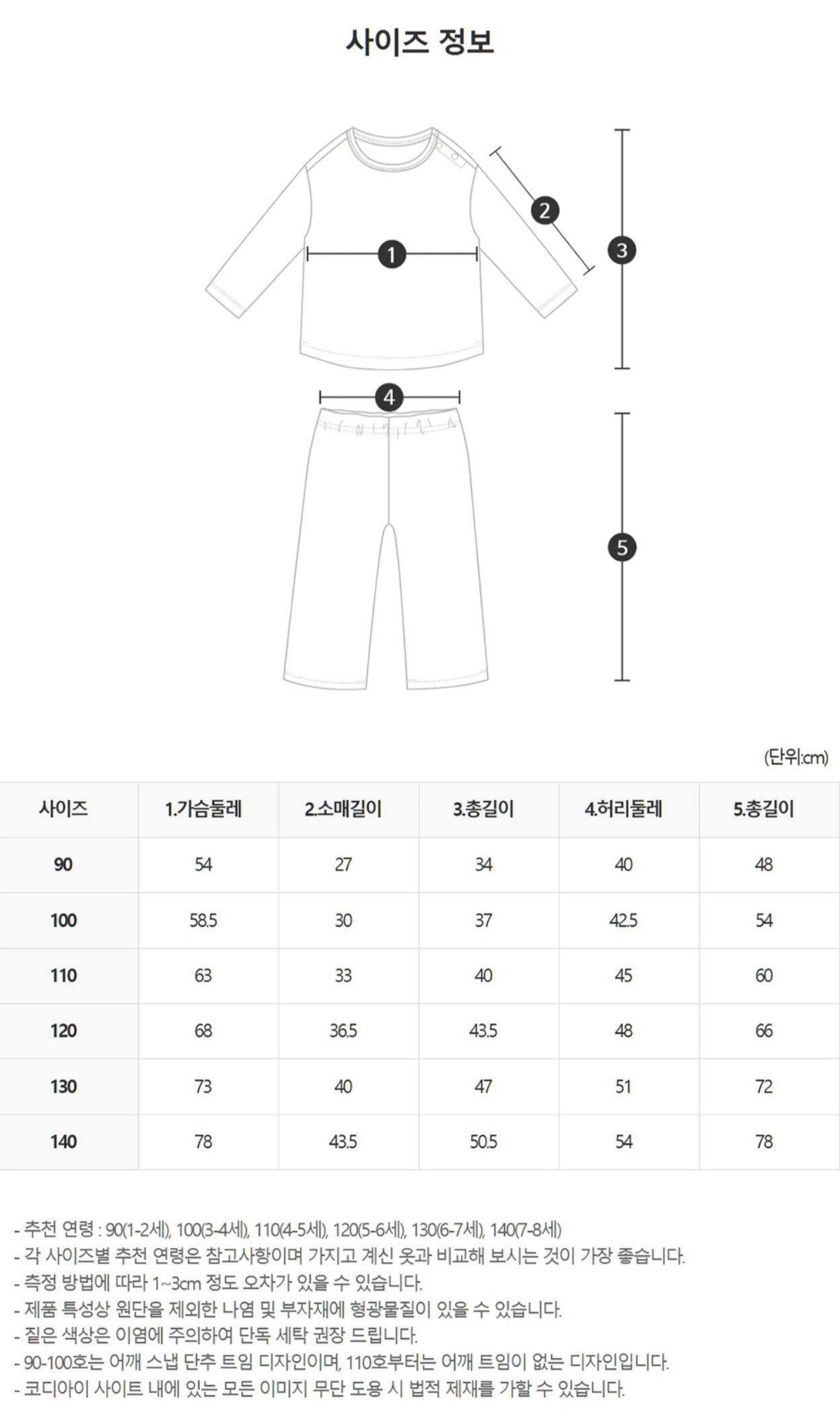 사이즈 정보

1
2
3
4
5

(단위:cm)

| 사이즈 | 1.가슴둘레 | 2.소매길이 | 3.총길이 | 4.허리둘레 | 5.총길이 |
|---|---|---|---|---|---|
| 90 | 54 | 27 | 34 | 40 | 48 |
| 100 | 58.5 | 30 | 37 | 42.5 | 54 |
| 110 | 63 | 33 | 40 | 45 | 60 |
| 120 | 68 | 36.5 | 43.5 | 48 | 66 |
| 130 | 73 | 40 | 47 | 51 | 72 |
| 140 | 78 | 43.5 | 50.5 | 54 | 78 |

- 추천 연령 : 90(1-2세), 100(3-4세), 110(4-5세), 120(5-6세), 130(6-7세), 140(7-8세)
- 각 사이즈별 추천 연령은 참고사항이며 가지고 계신 옷과 비교해 보시는 것이 가장 좋습니다.
- 측정 방법에 따라 1~3cm 정도 오차가 있을 수 있습니다.
- 제품 특성상 원단을 제외한 나염 및 부자재에 형광물질이 있을 수 있습니다.
- 짙은 색상은 이염에 주의하여 단독 세탁 권장 드립니다.
- 90-100호는 어깨 스냅 단추 트임 디자인이며, 110호부터는 어깨 트임이 없는 디자인입니다.
- 코디아이 사이트 내에 있는 모든 이미지 무단 도용 시 법적 제재를 가할 수 있습니다.